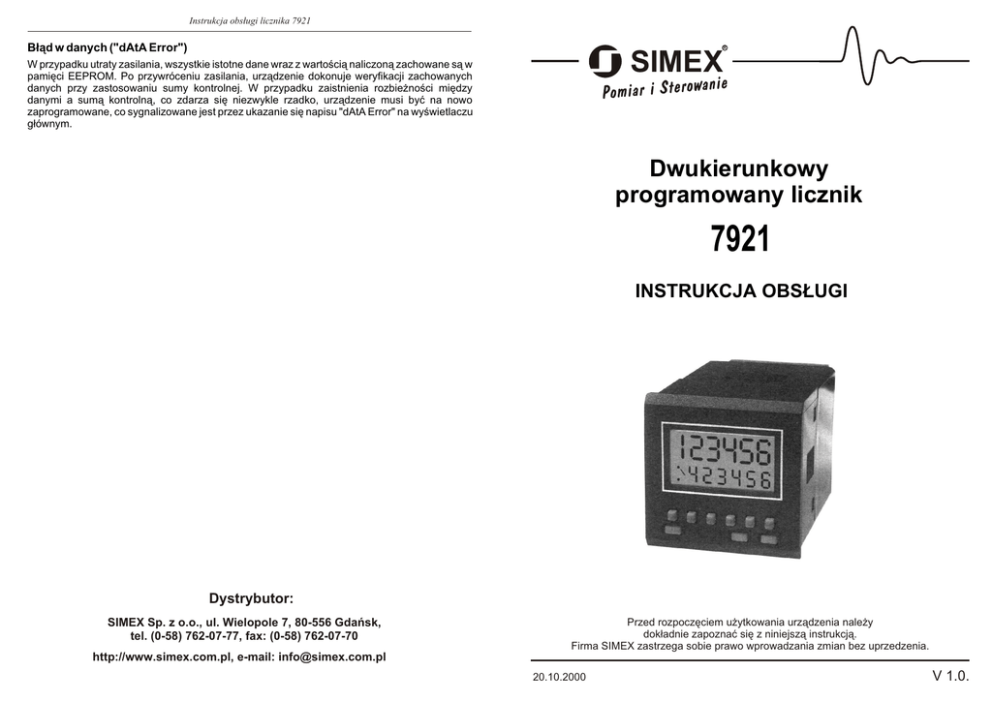 Instrukcja obsługi licznika 7921

Błąd w danych ("dAtA Error")

W przypadku utraty zasilania, wszystkie istotne dane wraz z wartością naliczoną zachowane są w pamięci EEPROM. Po przywróceniu zasilania, urządzenie dokonuje weryfikacji zachowanych danych przy zastosowaniu sumy kontrolnej. W przypadku zaistnienia rozbieżności między danymi a sumą kontrolną, co zdarza się niezwykle rzadko, urządzenie musi być na nowo zaprogramowane, co sygnalizowane jest przez ukazanie się napisu "dAtA Error" na wyświetlaczu głównym.

Dystrybutor:

SIMEX Sp. z o.o., ul. Wielopole 7, 80-556 Gdańsk, tel. (0-58) 762-07-77, fax: (0-58) 762-07-70

http://www.simex.com.pl, e-mail: info@simex.com.pl

SIMEX®
Pomiar i Sterowanie

Dwukierunkowy programowany licznik

7921

INSTRUKCJA OBSŁUGI

123456
423456

Przed rozpoczęciem użytkowania urządzenia należy dokładnie zapoznać się z niniejszą instrukcją.
Firma SIMEX zastrzega sobie prawo wprowadzania zmian bez uprzedzenia.

20.10.2000

V 1.0.